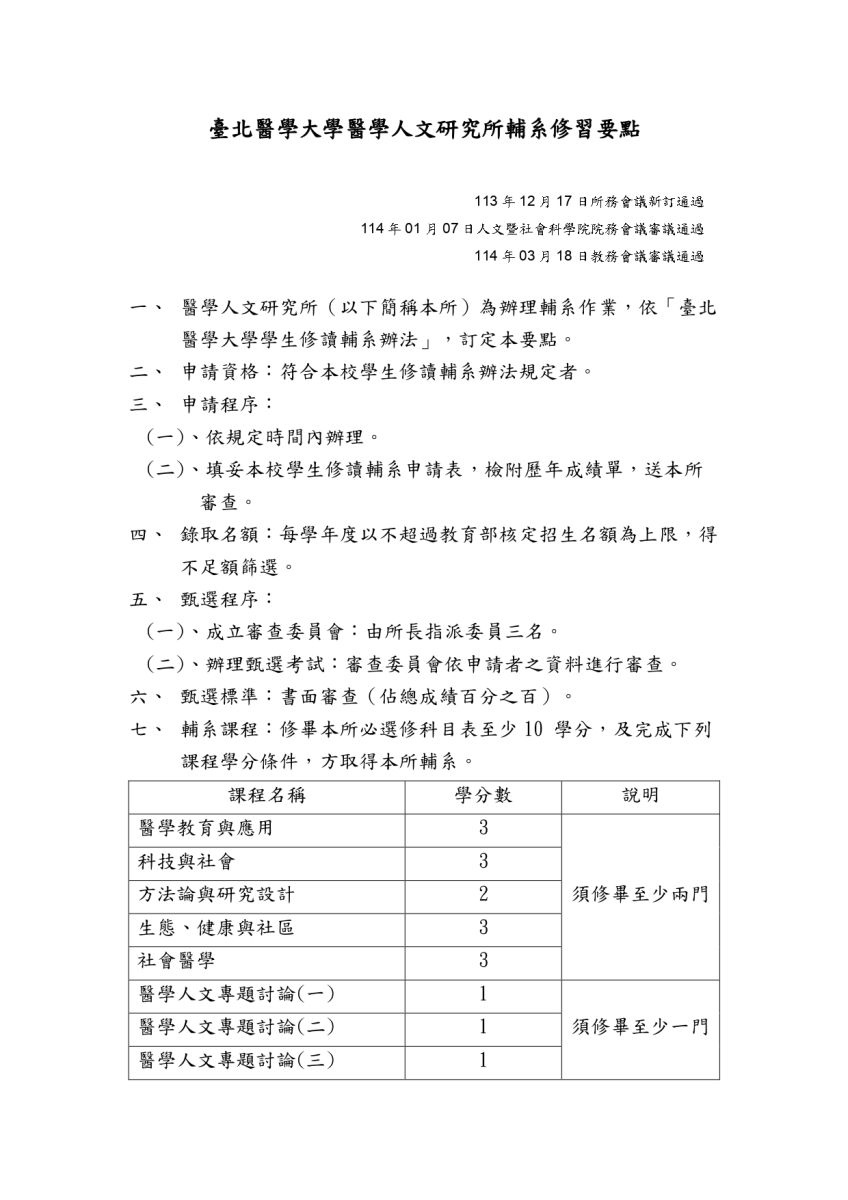 臺北醫學大學醫學人文研究所輔系修習要點

113 年 12 月 17 日所務會議新訂通過
114 年 01 月 07 日人文暨社會科學院院務會議審議通過
114 年 03 月 18 日教務會議審議通過

一、 醫學人文研究所（以下簡稱本所）為辦理輔系作業，依「臺北醫學大學學生修讀輔系辦法」，訂定本要點。

二、 申請資格：符合本校學生修讀輔系辦法規定者。

三、 申請程序：

（一)、依規定時間內辦理。

（二)、填妥本校學生修讀輔系申請表，檢附歷年成績單，送本所審查。

四、 錄取名額：每學年度以不超過教育部核定招生名額為上限，得不足額篩選。

五、 甄選程序：

（一)、成立審查委員會：由所長指派委員三名。

（二)、辦理甄選考試：審查委員會依申請者之資料進行審查。

六、 甄選標準：書面審查（佔總成績百分之百）。

七、 輔系課程：修畢本所必選修科目表至少 10 學分，及完成下列課程學分條件，方取得本所輔系。

| 課程名稱 | 學分數 | 說明 |
|---|---|---|
| 醫學教育與應用 | 3 | 須修畢至少兩門 |
| 科技與社會 | 3 | |
| 方法論與研究設計 | 2 | |
| 生態、健康與社區 | 3 | |
| 社會醫學 | 3 | |
| 醫學人文專題討論(一) | 1 | 須修畢至少一門 |
| 醫學人文專題討論(二) | 1 | |
| 醫學人文專題討論(三) | 1 | |